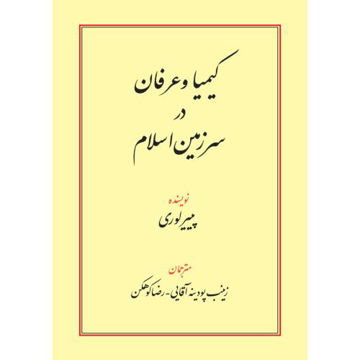 کیمیا و عرفان
در
سرزمین اسلام

نویسنده
پییر لوری

مترجمان
زینب پودینه آقایی - رضا کوهکن